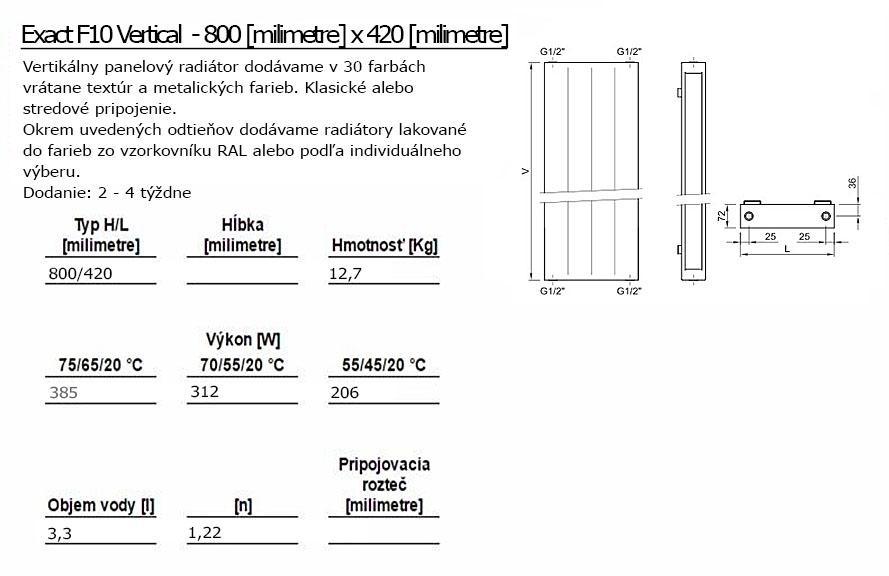 Exact F10 Vertical - 800 [milimetre] x 420 [milimetre]

Vertikálny panelový radiátor dodávame v 30 farbách vrátane textúr a metalických farieb. Klasické alebo stredové pripojenie.
Okrem uvedených odtieňov dodávame radiátory lakované do farieb zo vzorkovníku RAL alebo podľa individuálneho výberu.
Dodanie: 2 - 4 týždne

| Typ H/L [milimetre] | Hĺbka [milimetre] | Hmotnosť [Kg] |
|---|---|---|
| 800/420 | | 12,7 |

Výkon [W]

| 75/65/20 °C | 70/55/20 °C | 55/45/20 °C |
|---|---|---|
| 385 | 312 | 206 |

| Objem vody [l] | [n] | Pripojovacia rozteč [milimetre] |
|---|---|---|
| 3,3 | 1,22 | |

G1/2" G1/2"
V
G1/2" G1/2"
36
72
25 25
L